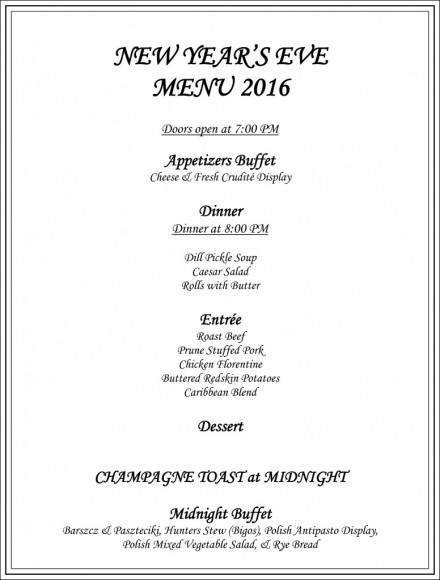 NEW YEAR'S EVE
MENU 2016

Doors open at 7:00 PM

Appetizers Buffet
Cheese & Fresh Crudité Display

Dinner
Dinner at 8:00 PM

Dill Pickle Soup
Caesar Salad
Rolls with Butter

Entrée
Roast Beef
Prune Stuffed Pork
Chicken Florentine
Buttered Redskin Potatoes
Caribbean Blend

Dessert

CHAMPAGNE TOAST at MIDNIGHT

Midnight Buffet
Barszcz & Paszteciki, Hunters Stew (Bigos), Polish Antipasto Display, Polish Mixed Vegetable Salad, & Rye Bread